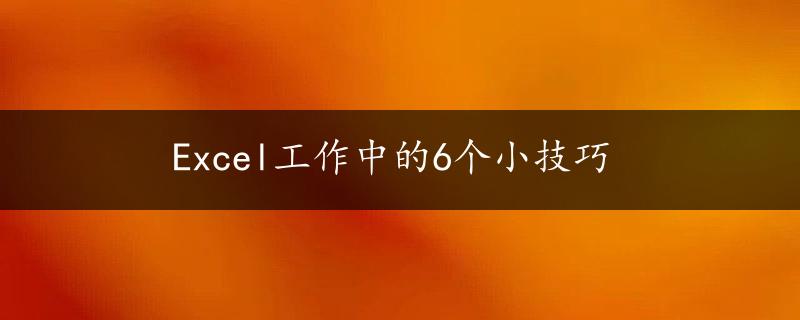 Excel工作中的6个小技巧